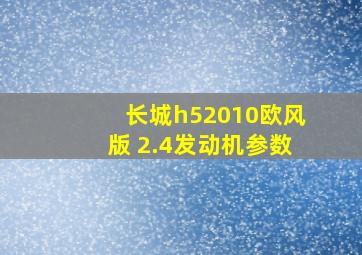 长城h52010欧风版 2.4发动机参数